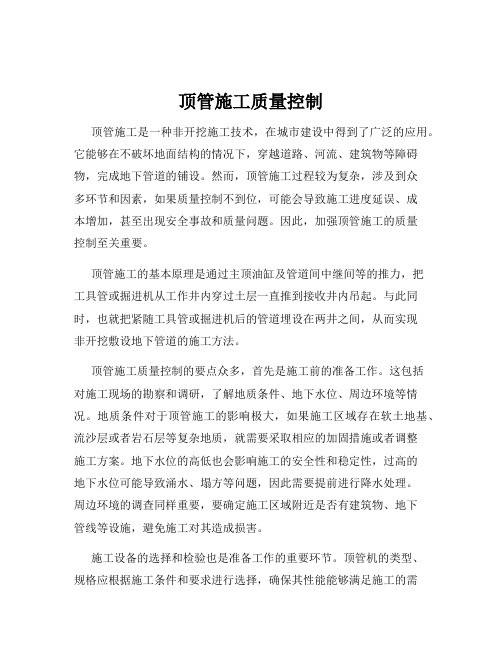 顶管施工质量控制

顶管施工是一种非开挖施工技术，在城市建设中得到了广泛的应用。它能够在不破坏地面结构的情况下，穿越道路、河流、建筑物等障碍物，完成地下管道的铺设。然而，顶管施工过程较为复杂，涉及到众多环节和因素，如果质量控制不到位，可能会导致施工进度延误、成本增加，甚至出现安全事故和质量问题。因此，加强顶管施工的质量控制至关重要。

顶管施工的基本原理是通过主顶油缸及管道间中继间等的推力，把工具管或掘进机从工作井内穿过土层一直推到接收井内吊起。与此同时，也就把紧随工具管或掘进机后的管道埋设在两井之间，从而实现非开挖敷设地下管道的施工方法。

顶管施工质量控制的要点众多，首先是施工前的准备工作。这包括对施工现场的勘察和调研，了解地质条件、地下水位、周边环境等情况。地质条件对于顶管施工的影响极大，如果施工区域存在软土地基、流沙层或者岩石层等复杂地质，就需要采取相应的加固措施或者调整施工方案。地下水位的高低也会影响施工的安全性和稳定性，过高的地下水位可能导致涌水、塌方等问题，因此需要提前进行降水处理。周边环境的调查同样重要，要确定施工区域附近是否有建筑物、地下管线等设施，避免施工对其造成损害。

施工设备的选择和检验也是准备工作的重要环节。顶管机的类型、规格应根据施工条件和要求进行选择，确保其性能能够满足施工的需